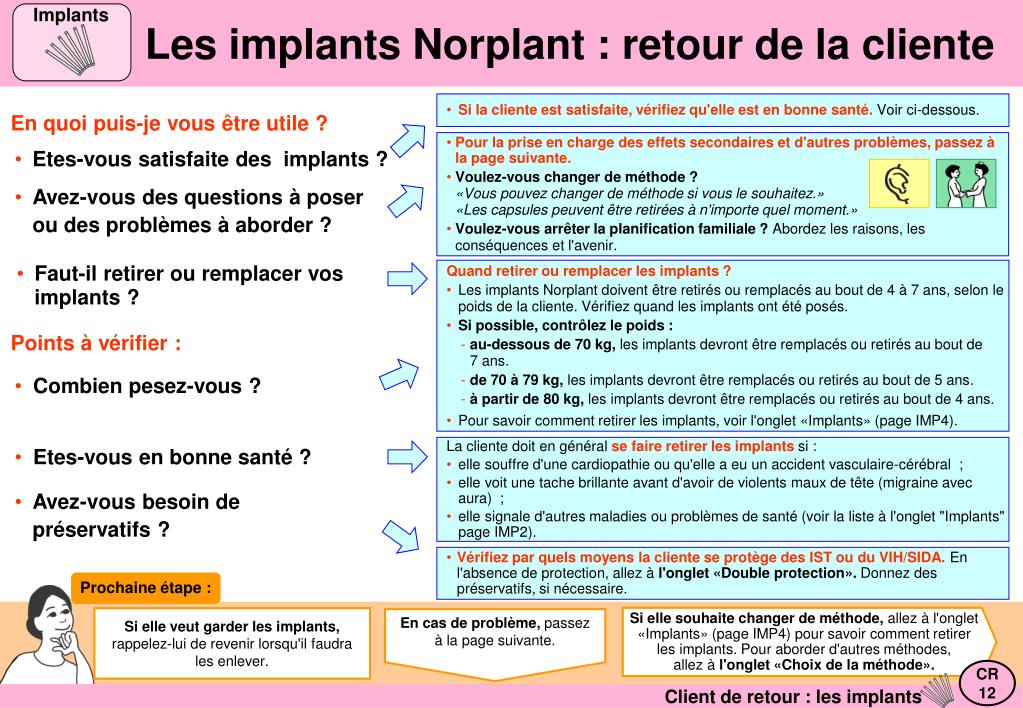 Implants

Les implants Norplant : retour de la cliente

En quoi puis-je vous être utile ?

• Etes-vous satisfaite des implants ?

• Avez-vous des questions à poser ou des problèmes à aborder ?

• Faut-il retirer ou remplacer vos implants ?

Points à vérifier :

• Combien pesez-vous ?

• Etes-vous en bonne santé ?

• Avez-vous besoin de préservatifs ?

• Si la cliente est satisfaite, vérifiez qu'elle est en bonne santé. Voir ci-dessous.

• Pour la prise en charge des effets secondaires et d'autres problèmes, passez à la page suivante.
• Voulez-vous changer de méthode ?
«Vous pouvez changer de méthode si vous le souhaitez.»
«Les capsules peuvent être retirées à n'importe quel moment.»
• Voulez-vous arrêter la planification familiale ? Abordez les raisons, les conséquences et l'avenir.

Quand retirer ou remplacer les implants ?
• Les implants Norplant doivent être retirés ou remplacés au bout de 4 à 7 ans, selon le poids de la cliente. Vérifiez quand les implants ont été posés.
• Si possible, contrôlez le poids :
- au-dessous de 70 kg, les implants devront être remplacés ou retirés au bout de 7 ans.
- de 70 à 79 kg, les implants devront être remplacés ou retirés au bout de 5 ans.
- à partir de 80 kg, les implants devront être remplacés ou retirés au bout de 4 ans.
• Pour savoir comment retirer les implants, voir l'onglet «Implants» (page IMP4).

La cliente doit en général se faire retirer les implants si :
• elle souffre d'une cardiopathie ou qu'elle a eu un accident vasculaire-cérébral ;
• elle voit une tache brillante avant d'avoir de violents maux de tête (migraine avec aura) ;
• elle signale d'autres maladies ou problèmes de santé (voir la liste à l'onglet "Implants" page IMP2).

• Vérifiez par quels moyens la cliente se protège des IST ou du VIH/SIDA. En l'absence de protection, allez à l'onglet «Double protection». Donnez des préservatifs, si nécessaire.

Prochaine étape :

Si elle veut garder les implants, rappelez-lui de revenir lorsqu'il faudra les enlever.

En cas de problème, passez à la page suivante.

Si elle souhaite changer de méthode, allez à l'onglet «Implants» (page IMP4) pour savoir comment retirer les implants. Pour aborder d'autres méthodes, allez à l'onglet «Choix de la méthode».

Client de retour : les implants

CR 12